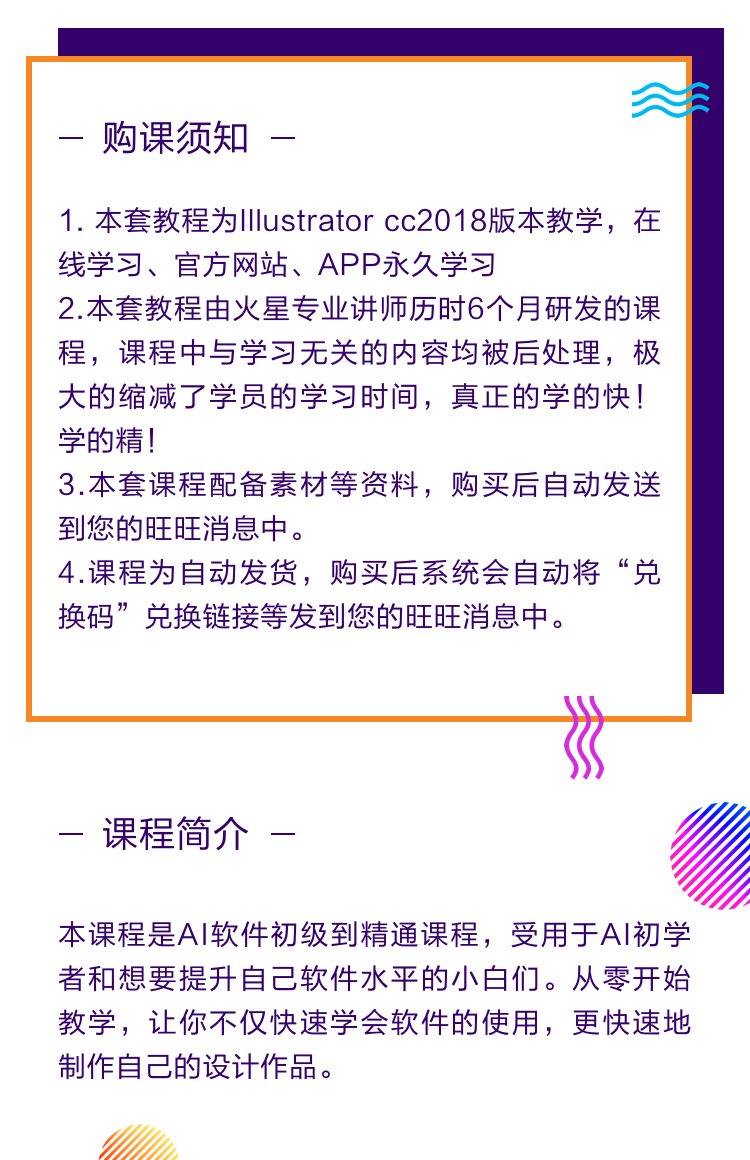 — 购课须知 —

1. 本套教程为Illustrator cc2018版本教学，在线学习、官方网站、APP永久学习
2.本套教程由火星专业讲师历时6个月研发的课程，课程中与学习无关的内容均被后处理，极大的缩减了学员的学习时间，真正的学的快！学的精！
3.本套课程配备素材等资料，购买后自动发送到您的旺旺消息中。
4.课程为自动发货，购买后系统会自动将“兑换码”兑换链接等发到您的旺旺消息中。

— 课程简介 —

本课程是AI软件初级到精通课程，受用于AI初学者和想要提升自己软件水平的小白们。从零开始教学，让你不仅快速学会软件的使用，更快速地制作自己的设计作品。